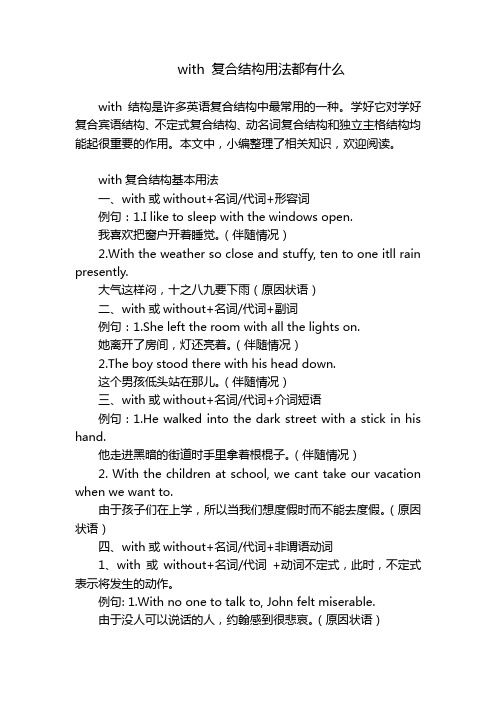 with 复合结构用法都有什么

with 结构是许多英语复合结构中最常用的一种。学好它对学好复合宾语结构、不定式复合结构、动名词复合结构和独立主格结构均能起很重要的作用。本文中，小编整理了相关知识，欢迎阅读。

with 复合结构基本用法

一、with 或 without+名词/代词+形容词

例句：1.I like to sleep with the windows open.

我喜欢把窗户开着睡觉。（伴随情况）

2.With the weather so close and stuffy, ten to one itll rain presently.

大气这样闷，十之八九要下雨（原因状语）

二、with 或 without+名词/代词+副词

例句：1.She left the room with all the lights on.

她离开了房间，灯还亮着。（伴随情况）

2.The boy stood there with his head down.

这个男孩低头站在那儿。（伴随情况）

三、with 或 without+名词/代词+介词短语

例句：1.He walked into the dark street with a stick in his hand.

他走进黑暗的街道时手里拿着根棍子。（伴随情况）

2. With the children at school, we cant take our vacation when we want to.

由于孩子们在上学，所以当我们想度假时而不能去度假。（原因状语）

四、with 或 without+名词/代词+非谓语动词

1、with 或 without+名词/代词 +动词不定式，此时，不定式表示将发生的动作。

例句: 1.With no one to talk to, John felt miserable.

由于没人可以说话的人，约翰感到很悲哀。（原因状语）